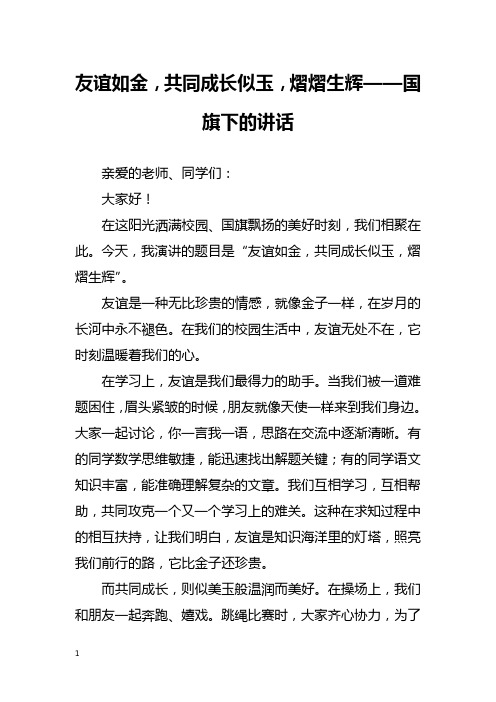 友谊如金，共同成长似玉，熠熠生辉——国旗下的讲话

亲爱的老师、同学们：

大家好！

在这阳光洒满校园、国旗飘扬的美好时刻，我们相聚在此。今天，我演讲的题目是“友谊如金，共同成长似玉，熠熠生辉”。

友谊是一种无比珍贵的情感，就像金子一样，在岁月的长河中永不褪色。在我们的校园生活中，友谊无处不在，它时刻温暖着我们的心。

在学习上，友谊是我们最得力的助手。当我们被一道难题困住，眉头紧皱的时候，朋友就像天使一样来到我们身边。大家一起讨论，你一言我一语，思路在交流中逐渐清晰。有的同学数学思维敏捷，能迅速找出解题关键；有的同学语文知识丰富，能准确理解复杂的文章。我们互相学习，互相帮助，共同攻克一个又一个学习上的难关。这种在求知过程中的相互扶持，让我们明白，友谊是知识海洋里的灯塔，照亮我们前行的路，它比金子还珍贵。

而共同成长，则似美玉般温润而美好。在操场上，我们和朋友一起奔跑、嬉戏。跳绳比赛时，大家齐心协力，为了

1